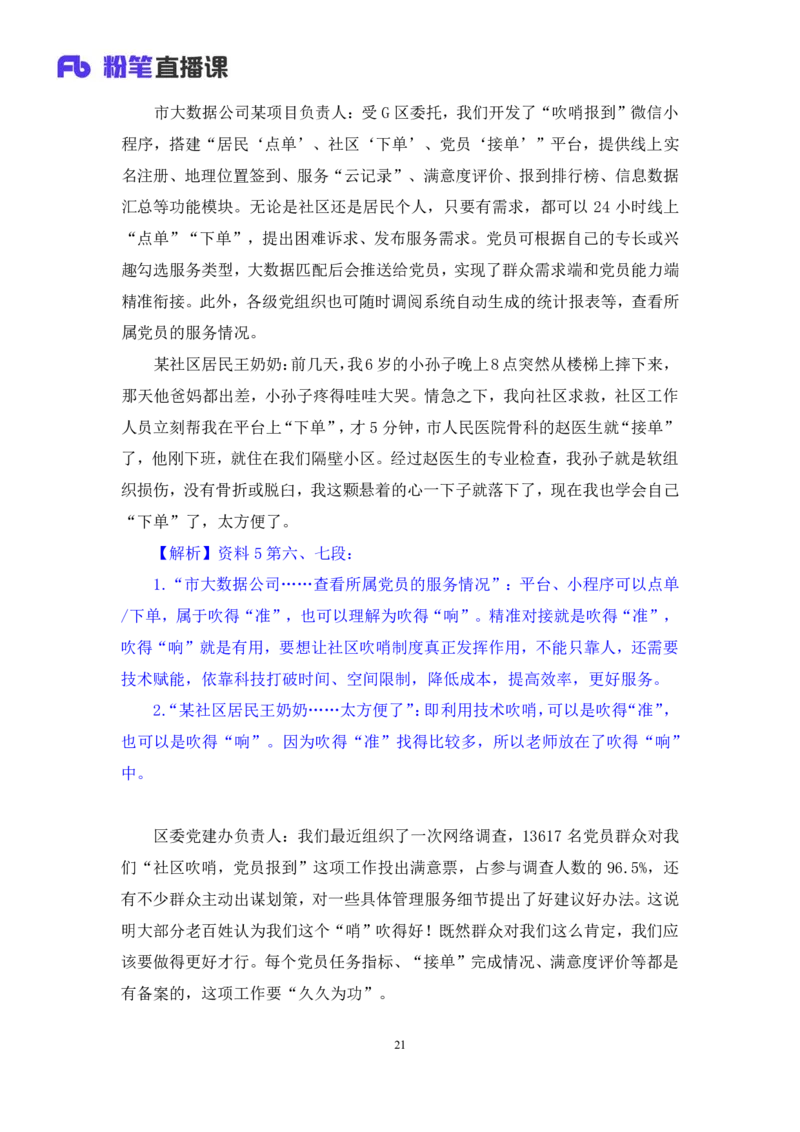 Fb 粉笔直播课

市大数据公司某项目负责人：受G区委托，我们开发了“吹哨报到”微信小程序，搭建“居民‘点单’、社区‘下单’、党员‘接单’”平台，提供线上实名注册、地理位置签到、服务“云记录”、满意度评价、报到排行榜、信息数据汇总等功能模块。无论是社区还是居民个人，只要有需求，都可以24小时线上“点单”“下单”，提出困难诉求、发布服务需求。党员可根据自己的专长或兴趣勾选服务类型，大数据匹配后会推送给党员，实现了群众需求端和党员能力端精准衔接。此外，各级党组织也可随时调阅系统自动生成的统计报表等，查看所属党员的服务情况。

某社区居民王奶奶：前几天，我6岁的小孙子晚上8点突然从楼梯上摔下来，那天他爸妈都出差，小孙子疼得哇哇大哭。情急之下，我向社区求救，社区工作人员立刻帮我在平台上“下单”，才5分钟，市人民医院骨科的赵医生就“接单”了，他刚下班，就住在我们隔壁小区。经过赵医生的专业检查，我孙子就是软组织损伤，没有骨折或脱臼，我这颗悬着的心一下子就落下了，现在我也学会自己“下单”了，太方便了。

【解析】资料5第六、七段：

1.“市大数据公司……查看所属党员的服务情况”：平台、小程序可以点单/下单，属于吹得“准”，也可以理解为吹得“响”。精准对接就是吹得“准”，吹得“响”就是有用，要想让社区吹哨制度真正发挥作用，不能只靠人，还需要技术赋能，依靠科技打破时间、空间限制，降低成本，提高效率，更好服务。

2.“某社区居民王奶奶……太方便了”：即利用技术吹哨，可以是吹得“准”，也可以是吹得“响”。因为吹得“准”找得比较多，所以老师放在了吹得“响”中。

区委党建办负责人：我们最近组织了一次网络调查，13617名党员群众对我们“社区吹哨，党员报到”这项工作投出满意票，占参与调查人数的96.5%，还有不少群众主动出谋划策，对一些具体管理服务细节提出了好建议好办法。这说明大部分老百姓认为我们这个“哨”吹得好！既然群众对我们这么肯定，我们应该要做得更好才行。每个党员任务指标、“接单”完成情况、满意度评价等都是有备案的，这项工作要“久久为功”。

21